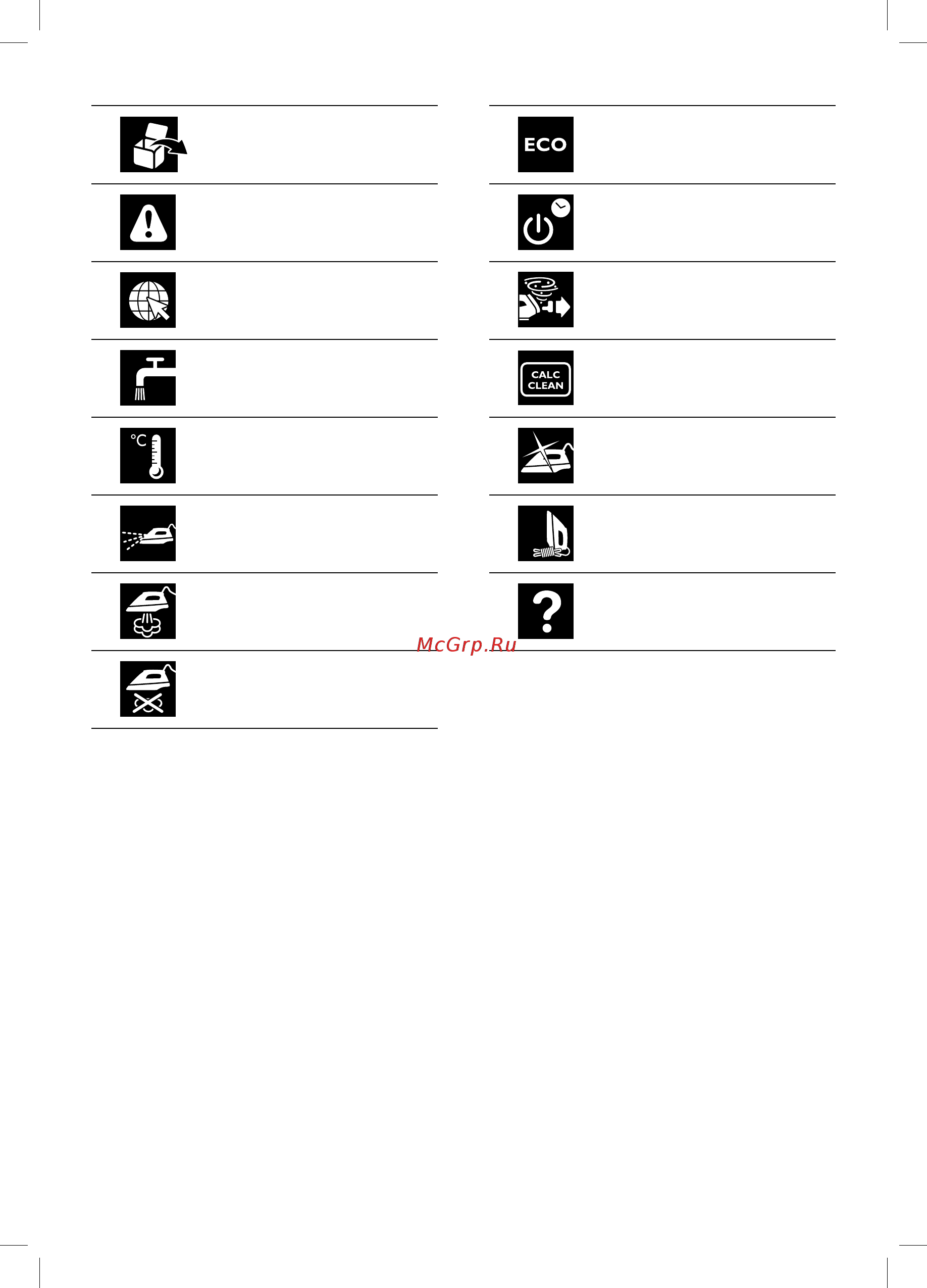 °C

ECO

CALC CLEAN

?

McGrp.Ru